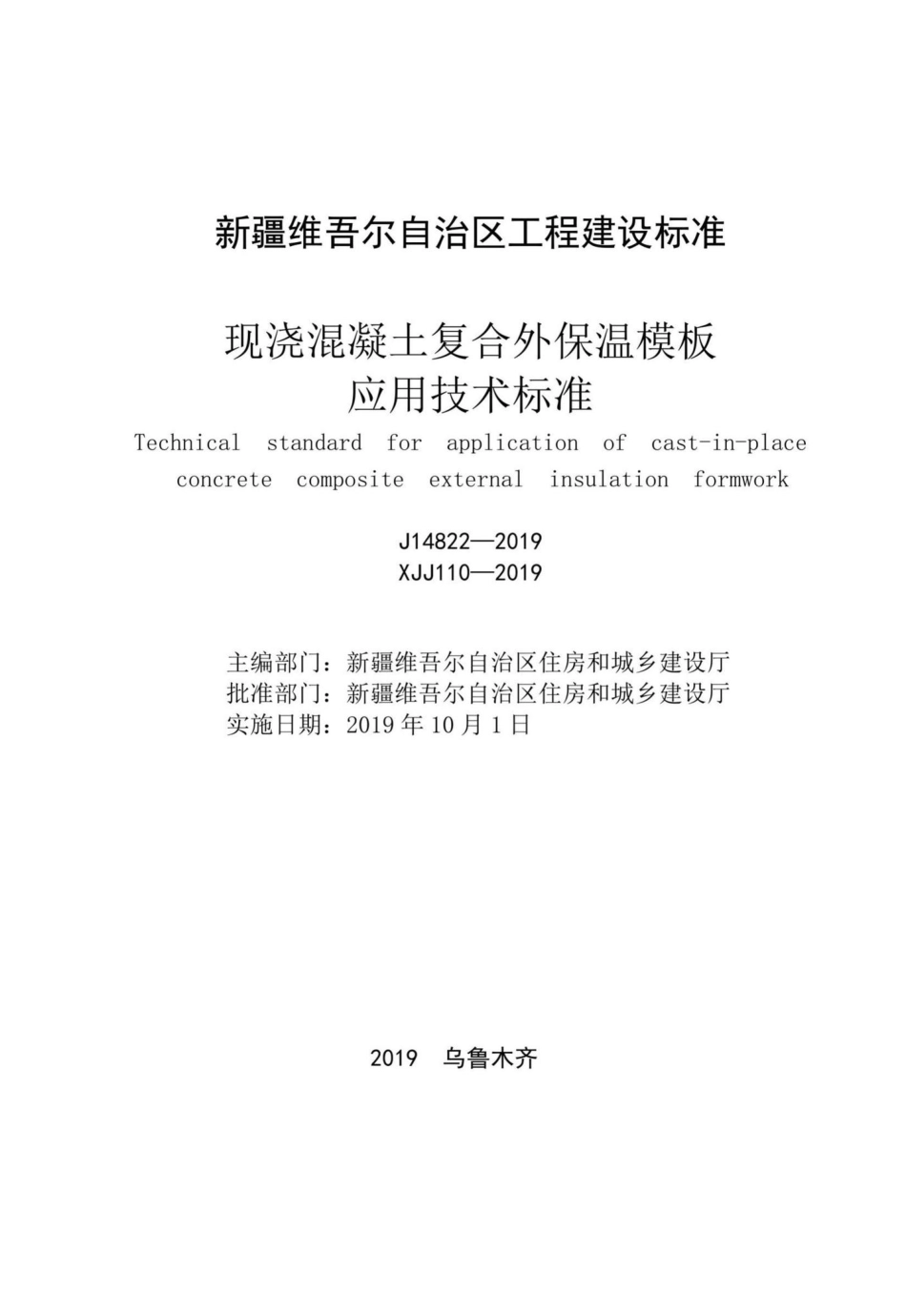 新疆维吾尔自治区工程建设标准

现浇混凝土复合外保温模板
应用技术标准

Technical standard for application of cast-in-place concrete composite external insulation formwork

J14822—2019
XJJ110—2019

主编部门：新疆维吾尔自治区住房和城乡建设厅
批准部门：新疆维吾尔自治区住房和城乡建设厅
实施日期：2019 年 10 月 1 日

2019 乌鲁木齐